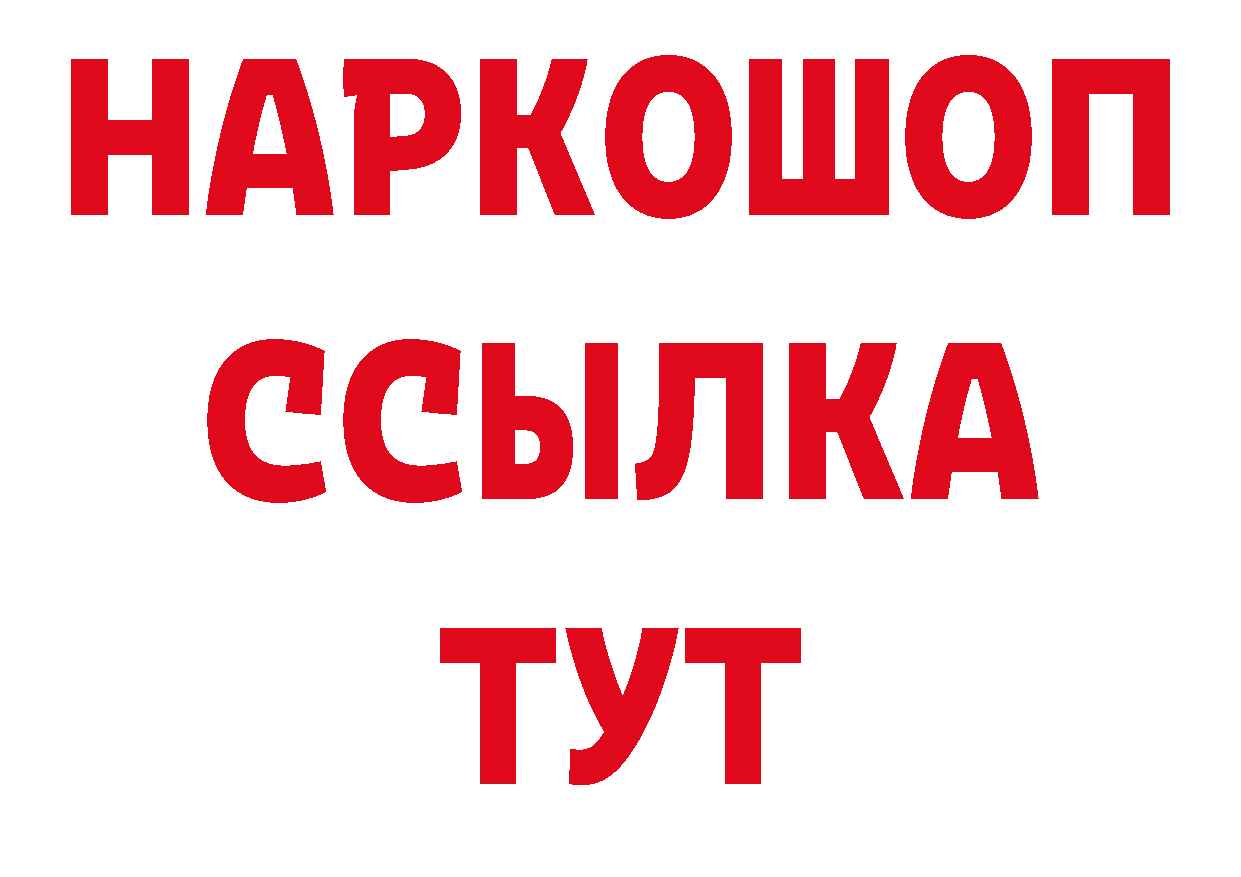 НАРКОШОП
ССЫЛКА
ТУТ